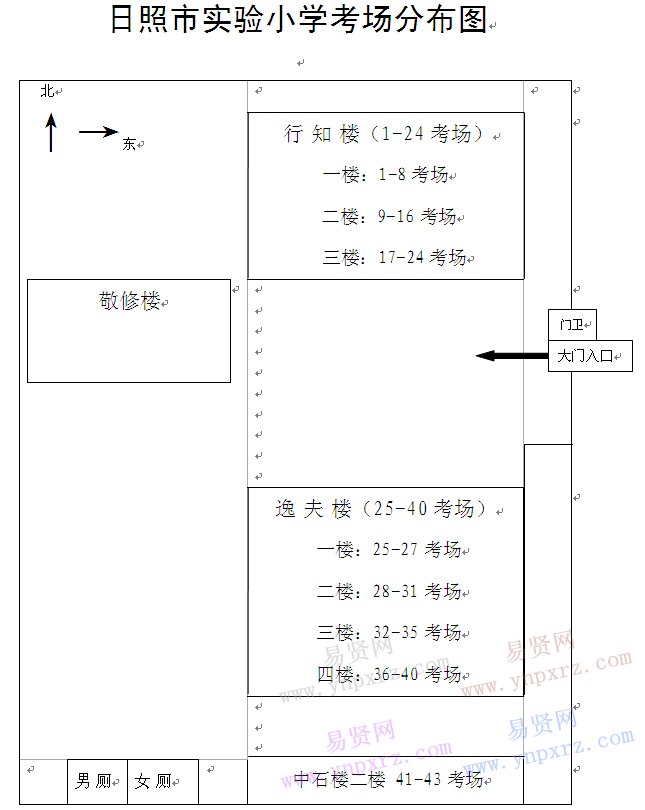 日照市实验小学考场分布图

北

东

行 知 楼（1-24 考场）

一楼：1-8 考场

二楼：9-16 考场

三楼：17-24 考场

敬修楼

门卫

大门入口

逸 夫 楼（25-40 考场）

一楼：25-27 考场

二楼：28-31 考场

三楼：32-35 考场

四楼：36-40 考场

男 厕

女 厕

中石楼二楼 41-43 考场

易贤网
www.ynpxrz.com
易贤网
www.ynpxrz.com
易贤网
www.ynpxrz.com
易贤网
www.ynpxrz.com